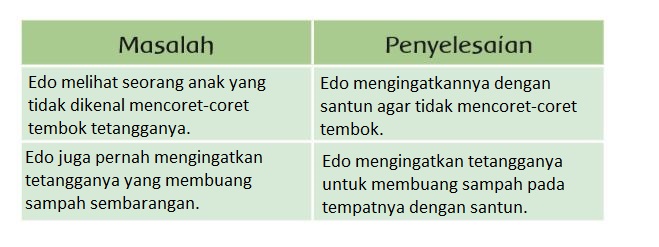 | Masalah | Penyelesaian |
|---|---|
| Edo melihat seorang anak yang tidak dikenal mencoret-coret tembok tetangganya. | Edo mengingatkannya dengan santun agar tidak mencoret-coret tembok. |
| Edo juga pernah mengingatkan tetangganya yang membuang sampah sembarangan. | Edo mengingatkan tetangganya untuk membuang sampah pada tempatnya dengan santun. |